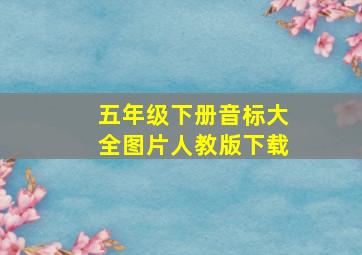 五年级下册音标大全图片人教版下载